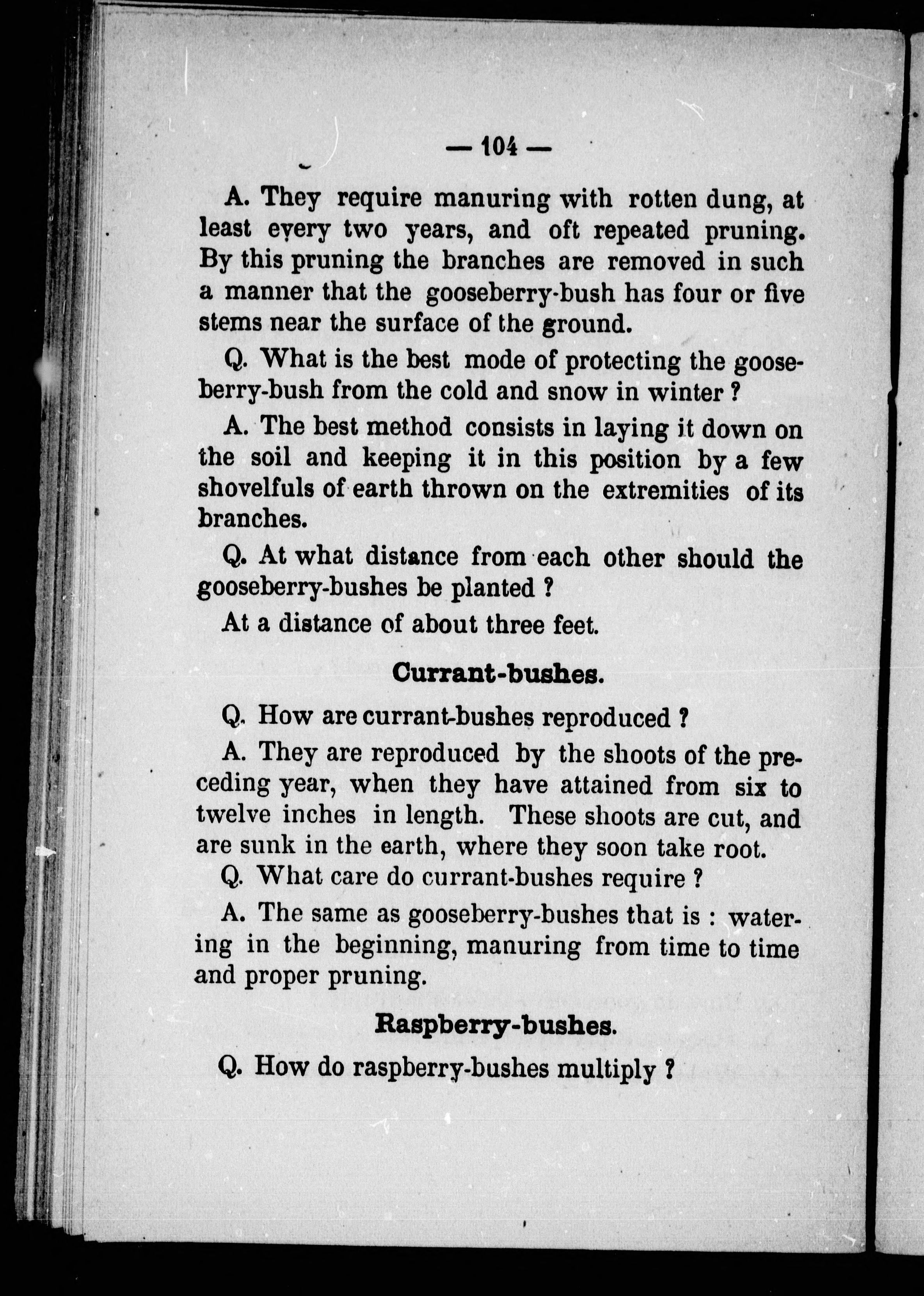 — 104 —

A. They require manuring with rotten dung, at least every two years, and oft repeated pruning. By this pruning the branches are removed in such a manner that the gooseberry-bush has four or five stems near the surface of the ground.

Q. What is the best mode of protecting the gooseberry-bush from the cold and snow in winter ?

A. The best method consists in laying it down on the soil and keeping it in this position by a few shovelfuls of earth thrown on the extremities of its branches.

Q. At what distance from each other should the gooseberry-bushes be planted ?

At a distance of about three feet.

Currant-bushes.

Q. How are currant-bushes reproduced ?

A. They are reproduced by the shoots of the preceding year, when they have attained from six to twelve inches in length. These shoots are cut, and are sunk in the earth, where they soon take root.

Q. What care do currant-bushes require ?

A. The same as gooseberry-bushes that is : watering in the beginning, manuring from time to time and proper pruning.

Raspberry-bushes.

Q. How do raspberry-bushes multiply ?